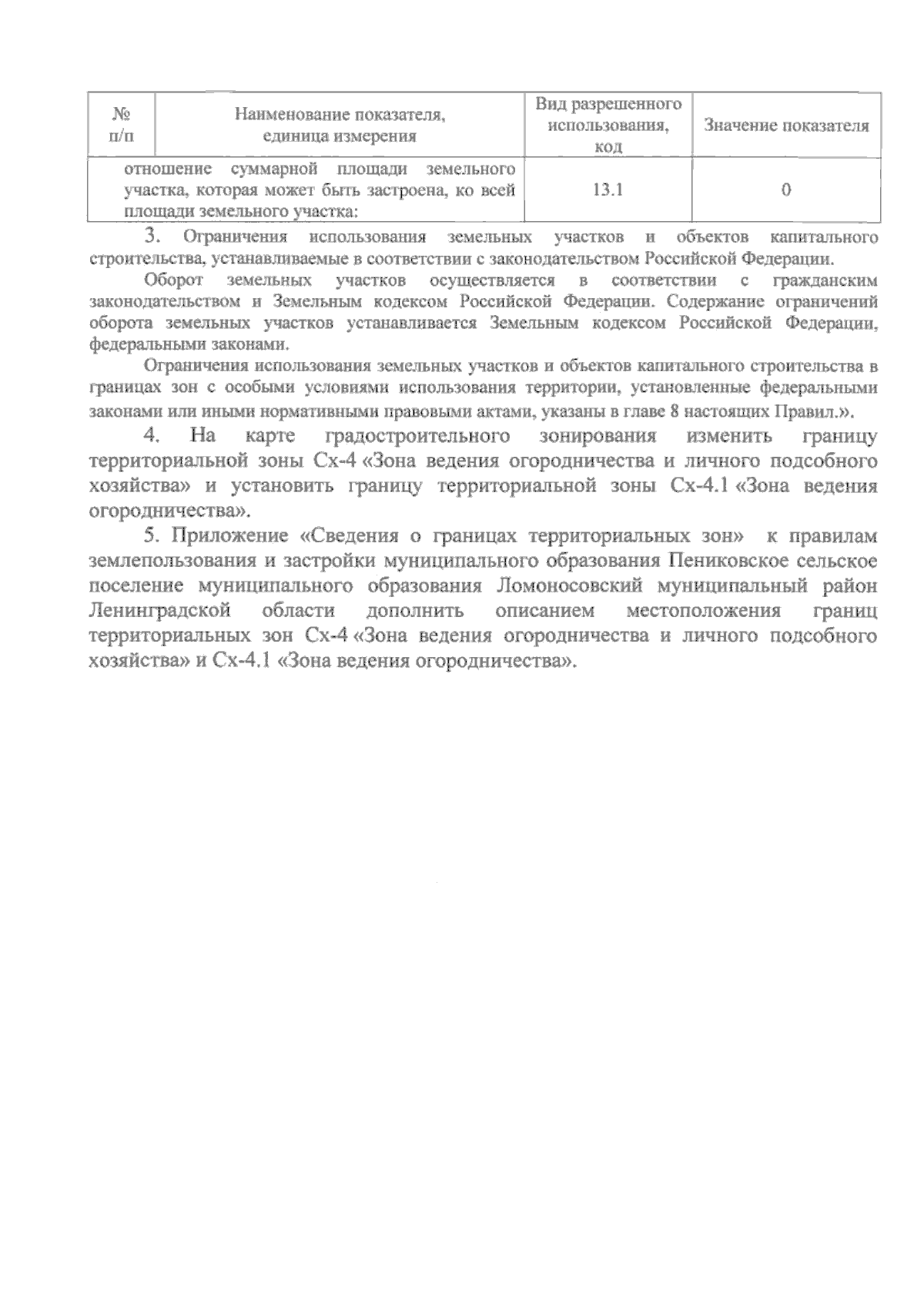 | № п/п | Наименование показателя, единица измерения | Вид разрешенного использования, код | Значение показателя |
|---|---|---|---|
| | отношение суммарной площади земельного участка, которая может быть застроена, ко всей площади земельного участка: | 13.1 | 0 |

3. Ограничения использования земельных участков и объектов капитального строительства, устанавливаемые в соответствии с законодательством Российской Федерации.

Оборот земельных участков осуществляется в соответствии с гражданским законодательством и Земельным кодексом Российской Федерации. Содержание ограничений оборота земельных участков устанавливается Земельным кодексом Российской Федерации, федеральными законами.

Ограничения использования земельных участков и объектов капитального строительства в границах зон с особыми условиями использования территории, установленные федеральными законами или иными нормативными правовыми актами, указаны в главе 8 настоящих Правил.».

4. На карте градостроительного зонирования изменить границу территориальной зоны Сх-4 «Зона ведения огородничества и личного подсобного хозяйства» и установить границу территориальной зоны Сх-4.1 «Зона ведения огородничества».

5. Приложение «Сведения о границах территориальных зон» к правилам землепользования и застройки муниципального образования Пениковское сельское поселение муниципального образования Ломоносовский муниципальный район Ленинградской области дополнить описанием местоположения границ территориальных зон Сх-4 «Зона ведения огородничества и личного подсобного хозяйства» и Сх-4.1 «Зона ведения огородничества».